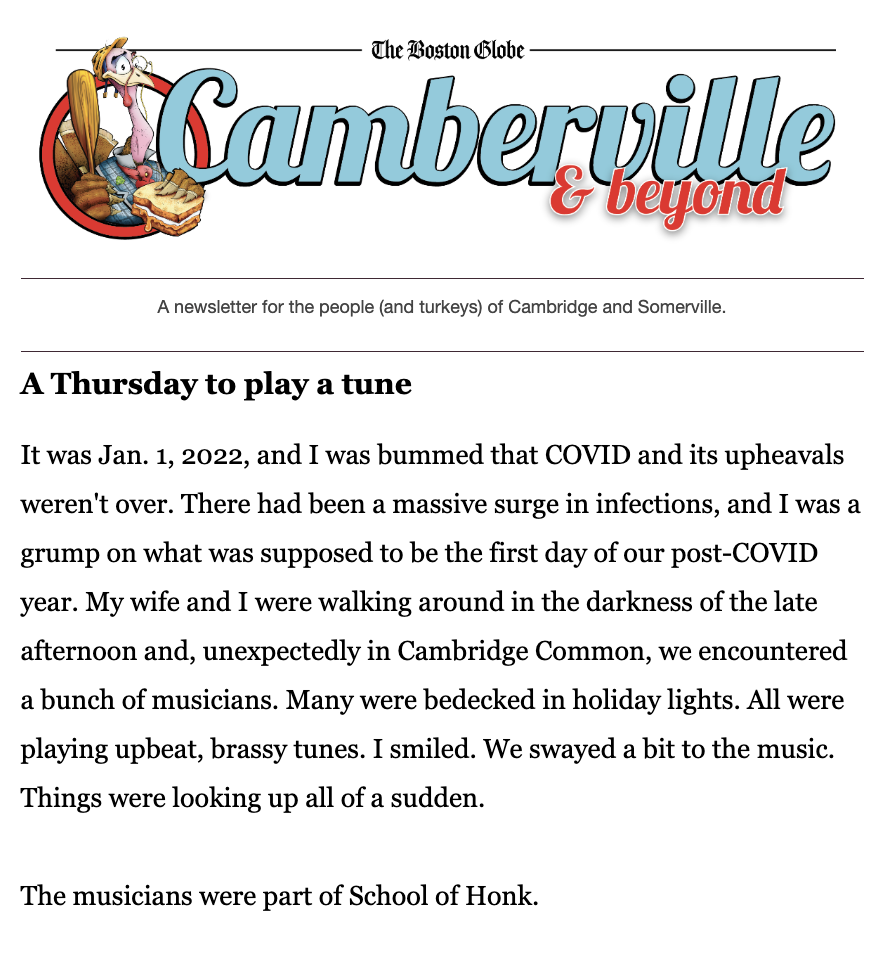 The Boston Globe

Camberville & beyond

A newsletter for the people (and turkeys) of Cambridge and Somerville.

A Thursday to play a tune

It was Jan. 1, 2022, and I was bummed that COVID and its upheavals weren't over. There had been a massive surge in infections, and I was a grump on what was supposed to be the first day of our post-COVID year. My wife and I were walking around in the darkness of the late afternoon and, unexpectedly in Cambridge Common, we encountered a bunch of musicians. Many were bedecked in holiday lights. All were playing upbeat, brassy tunes. I smiled. We swayed a bit to the music. Things were looking up all of a sudden.

The musicians were part of School of Honk.